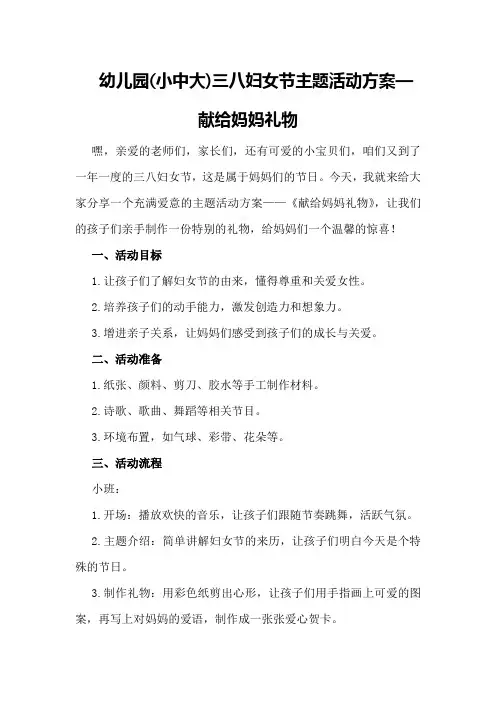 幼儿园(小中大)三八妇女节主题活动方案—献给妈妈礼物

嘿，亲爱的老师们，家长们，还有可爱的小宝贝们，咱们又到了一年一度的三八妇女节，这是属于妈妈们的节日。今天，我就来给大家分享一个充满爱意的主题活动方案——《献给妈妈礼物》，让我们的孩子们亲手制作一份特别的礼物，给妈妈们一个温馨的惊喜！

一、活动目标

1.让孩子们了解妇女节的由来，懂得尊重和关爱女性。

2.培养孩子们的动手能力，激发创造力和想象力。

3.增进亲子关系，让妈妈们感受到孩子们的成长与关爱。

二、活动准备

1.纸张、颜料、剪刀、胶水等手工制作材料。

2.诗歌、歌曲、舞蹈等相关节目。

3.环境布置，如气球、彩带、花朵等。

三、活动流程

小班：

1.开场：播放欢快的音乐，让孩子们跟随节奏跳舞，活跃气氛。

2.主题介绍：简单讲解妇女节的来历，让孩子们明白今天是个特殊的节日。

3.制作礼物：用彩色纸剪出心形，让孩子们用手指画上可爱的图案，再写上对妈妈的爱语，制作成一张张爱心贺卡。